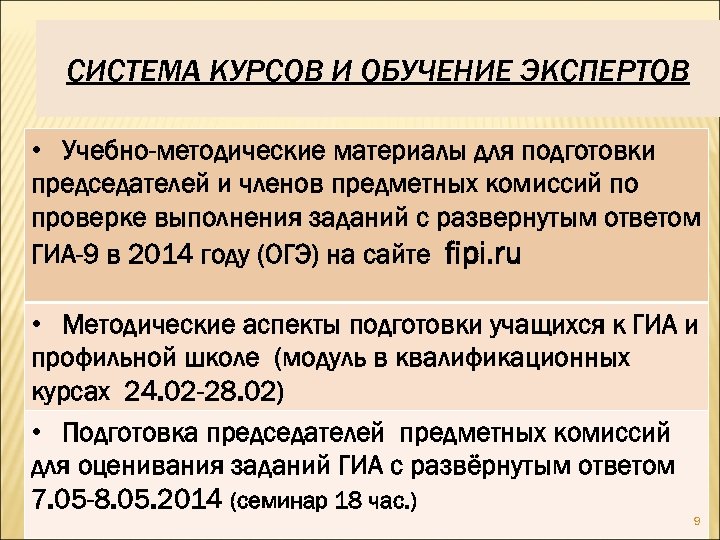 СИСТЕМА КУРСОВ И ОБУЧЕНИЕ ЭКСПЕРТОВ

• Учебно-методические материалы для подготовки председателей и членов предметных комиссий по проверке выполнения заданий с развернутым ответом ГИА-9 в 2014 году (ОГЭ) на сайте fipi.ru

• Методические аспекты подготовки учащихся к ГИА и профильной школе (модуль в квалификационных курсах 24.02-28.02)

• Подготовка председателей предметных комиссий для оценивания заданий ГИА с развёрнутым ответом 7.05-8.05.2014 (семинар 18 час.)

9